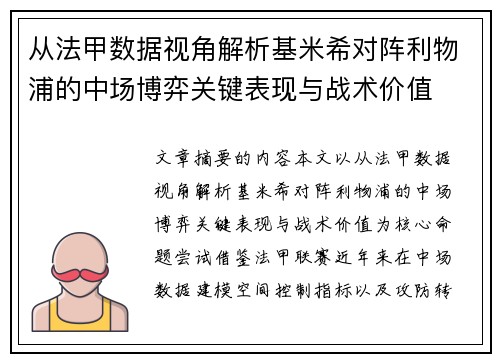 从法甲数据视角解析基米希对阵利物浦的中场博弈关键表现与战术价值

文章摘要的内容本文以从法甲数据视角解析基米希对阵利物浦的中场博弈关键表现与战术价值为核心命题尝试借鉴法甲联赛近年来在中场数据建模空间控制指标以及攻防转